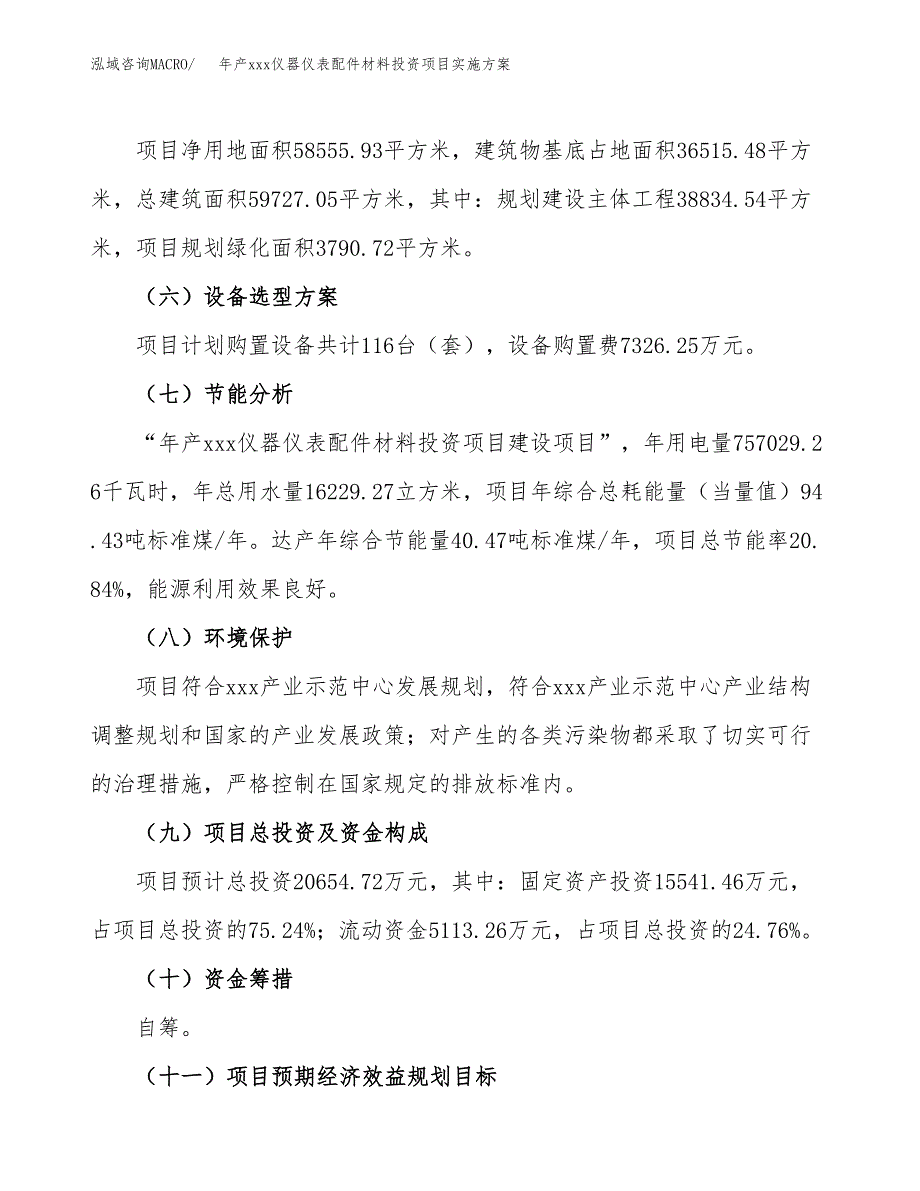 泓域咨询MACRO/　年产xxx仪器仪表配件材料投资项目实施方案

项目净用地面积58555.93平方米，建筑物基底占地面积36515.48平方米，总建筑面积59727.05平方米，其中：规划建设主体工程38834.54平方米，项目规划绿化面积3790.72平方米。

（六）设备选型方案

项目计划购置设备共计116台（套），设备购置费7326.25万元。

（七）节能分析

“年产xxx仪器仪表配件材料投资项目建设项目”，年用电量757029.26千瓦时，年总用水量16229.27立方米，项目年综合总耗能量（当量值）94.43吨标准煤/年。达产年综合节能量40.47吨标准煤/年，项目总节能率20.84%，能源利用效果良好。

（八）环境保护

项目符合xxx产业示范中心发展规划，符合xxx产业示范中心产业结构调整规划和国家的产业发展政策；对产生的各类污染物都采取了切实可行的治理措施，严格控制在国家规定的排放标准内。

（九）项目总投资及资金构成

项目预计总投资20654.72万元，其中：固定资产投资15541.46万元，占项目总投资的75.24%；流动资金5113.26万元，占项目总投资的24.76%。

（十）资金筹措

自筹。

（十一）项目预期经济效益规划目标